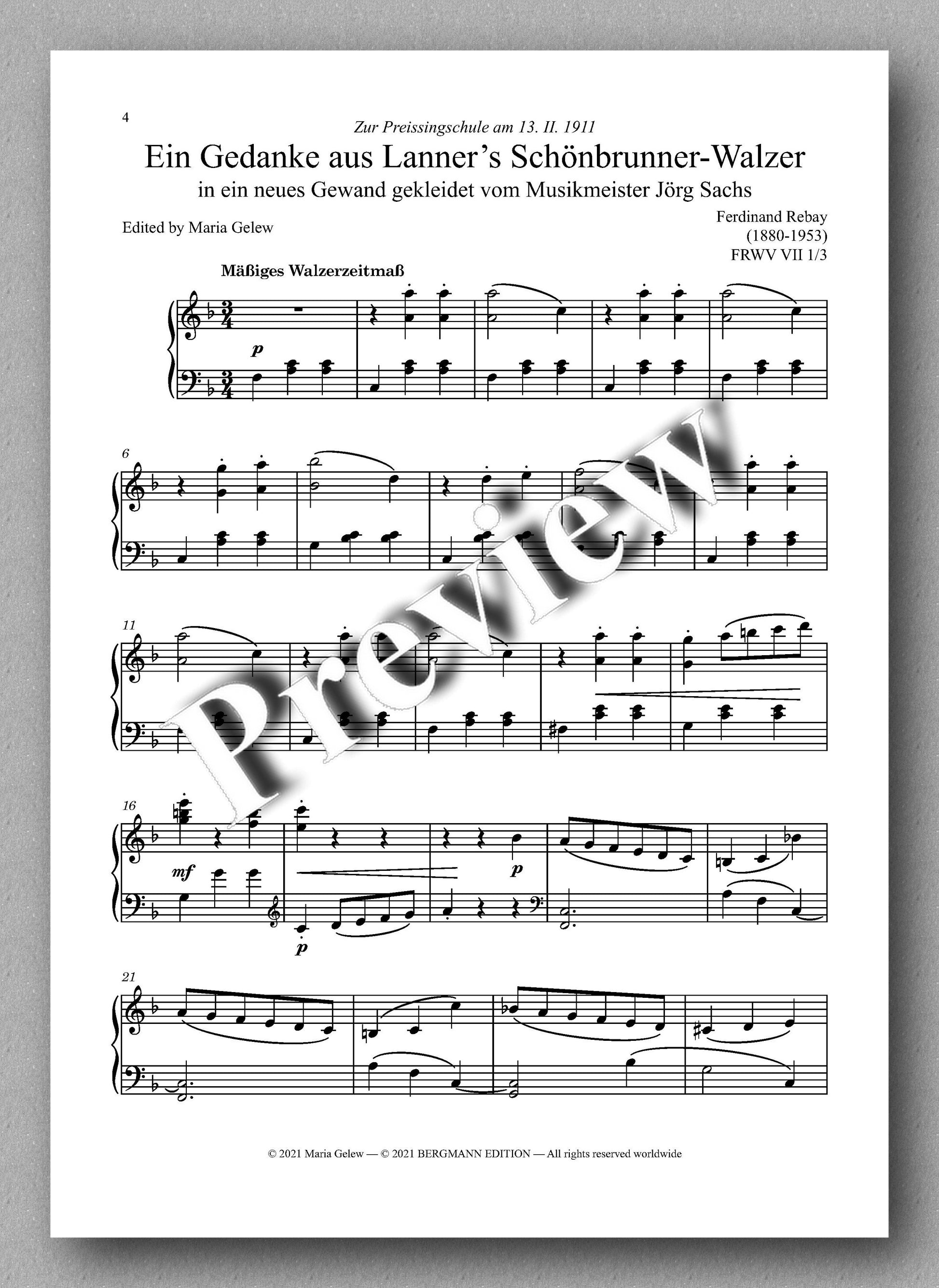 4

Zur Preissingschule am 13. II. 1911

Ein Gedanke aus Lanner's Schönbrunner-Walzer

in ein neues Gewand gekleidet vom Musikmeister Jörg Sachs

Edited by Maria Gelew

Ferdinand Rebay
(1880-1953)
FRWV VII 1/3

Mäßiges Walzerzeitmaß

p

6

11

16

mf

p

p

21

© 2021 Maria Gelew — © 2021 BERGMANN EDITION — All rights reserved worldwide

Preview